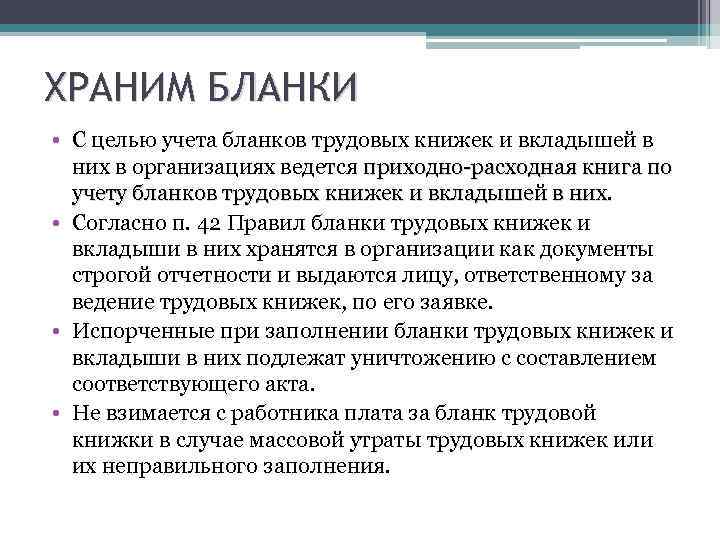 ХРАНИМ БЛАНКИ

• С целью учета бланков трудовых книжек и вкладышей в них в организациях ведется приходно-расходная книга по учету бланков трудовых книжек и вкладышей в них.
• Согласно п. 42 Правил бланки трудовых книжек и вкладыши в них хранятся в организации как документы строгой отчетности и выдаются лицу, ответственному за ведение трудовых книжек, по его заявке.
• Испорченные при заполнении бланки трудовых книжек и вкладыши в них подлежат уничтожению с составлением соответствующего акта.
• Не взимается с работника плата за бланк трудовой книжки в случае массовой утраты трудовых книжек или их неправильного заполнения.